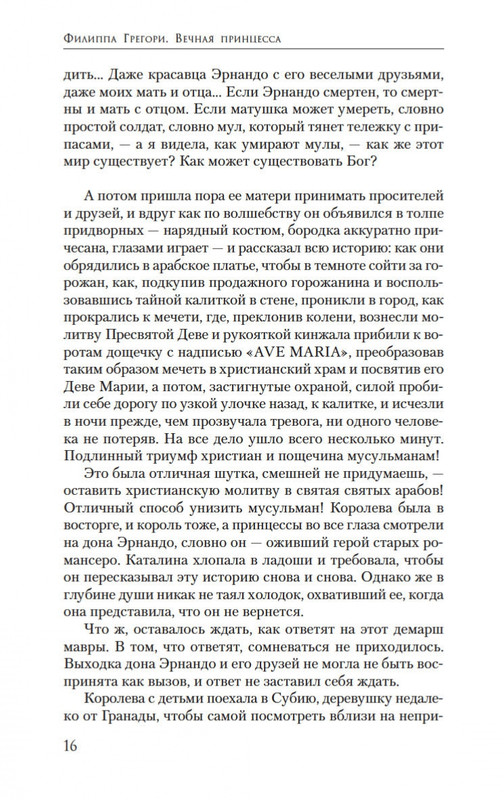 Филиппа Грегори. Вечная принцесса

дить... Даже красавца Эрнандо с его веселыми друзьями, даже моих мать и отца... Если Эрнандо смертен, то смертны и мать с отцом. Если матушка может умереть, словно простой солдат, словно мул, который тянет тележку с припасами, — а я видела, как умирают мулы, — как же этот мир существует? Как может существовать Бог?

А потом пришла пора ее матери принимать просителей и друзей, и вдруг как по волшебству он объявился в толпе придворных — нарядный костюм, бородка аккуратно причесана, глазами играет — и рассказал всю историю: как они обрядились в арабское платье, чтобы в темноте сойти за горожан, как, подкупив продажного горожанина и воспользовавшись тайной калиткой в стене, проникли в город, как прокрались к мечети, где, преклонив колени, вознесли молитву Пресвятой Деве и рукояткой кинжала прибили к воротам дощечку с надписью «AVE MARIA», преобразовав таким образом мечеть в христианский храм и посвятив его Деве Марии, а потом, застигнутые охраной, силой пробили себе дорогу по узкой улочке назад, к калитке, и исчезли в ночи прежде, чем прозвучала тревога, ни одного человека не потеряв. На все дело ушло всего несколько минут. Подлинный триумф христиан и пощечина мусульманам!

Это была отличная шутка, смешней не придумаешь, — оставить христианскую молитву в святая святых арабов! Отличный способ унизить мусульман! Королева была в восторге, и король тоже, а принцессы во все глаза смотрели на дона Эрнандо, словно он — оживший герой старых романсеро. Каталина хлопала в ладоши и требовала, чтобы он пересказывал эту историю снова и снова. Однако же в глубине души никак не таял холодок, охвативший ее, когда она представила, что он не вернется.

Что ж, оставалось ждать, как ответят на этот демарш мавры. В том, что ответят, сомневаться не приходилось. Выходка дона Эрнандо и его друзей не могла не быть воспринята как вызов, и ответ не заставил себя ждать.

Королева с детьми поехала в Субию, деревушку недалеко от Гранады, чтобы самой посмотреть вблизи на непри-

16